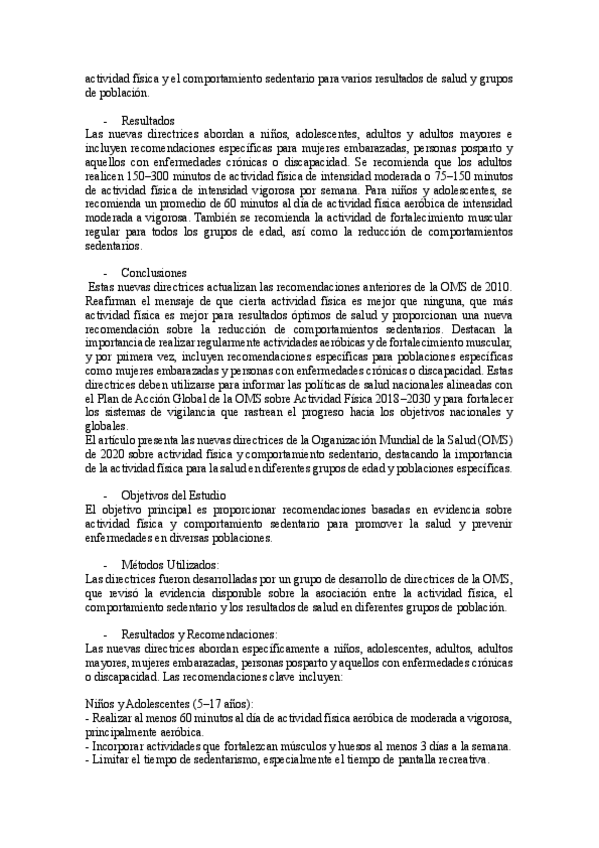 actividad física y el comportamiento sedentario para varios resultados de salud y grupos de población.

- Resultados
Las nuevas directrices abordan a niños, adolescentes, adultos y adultos mayores e incluyen recomendaciones específicas para mujeres embarazadas, personas posparto y aquellos con enfermedades crónicas o discapacidad. Se recomienda que los adultos realicen 150–300 minutos de actividad física de intensidad moderada o 75–150 minutos de actividad física de intensidad vigorosa por semana. Para niños y adolescentes, se recomienda un promedio de 60 minutos al día de actividad física aeróbica de intensidad moderada a vigorosa. También se recomienda la actividad de fortalecimiento muscular regular para todos los grupos de edad, así como la reducción de comportamientos sedentarios.

- Conclusiones
Estas nuevas directrices actualizan las recomendaciones anteriores de la OMS de 2010. Reafirman el mensaje de que cierta actividad física es mejor que ninguna, que más actividad física es mejor para resultados óptimos de salud y proporcionan una nueva recomendación sobre la reducción de comportamientos sedentarios. Destacan la importancia de realizar regularmente actividades aeróbicas y de fortalecimiento muscular, y por primera vez, incluyen recomendaciones específicas para poblaciones específicas como mujeres embarazadas y personas con enfermedades crónicas o discapacidad. Estas directrices deben utilizarse para informar las políticas de salud nacionales alineadas con el Plan de Acción Global de la OMS sobre Actividad Física 2018–2030 y para fortalecer los sistemas de vigilancia que rastrean el progreso hacia los objetivos nacionales y globales.
El artículo presenta las nuevas directrices de la Organización Mundial de la Salud (OMS) de 2020 sobre actividad física y comportamiento sedentario, destacando la importancia de la actividad física para la salud en diferentes grupos de edad y poblaciones específicas.

- Objetivos del Estudio
El objetivo principal es proporcionar recomendaciones basadas en evidencia sobre actividad física y comportamiento sedentario para promover la salud y prevenir enfermedades en diversas poblaciones.

- Métodos Utilizados:
Las directrices fueron desarrolladas por un grupo de desarrollo de directrices de la OMS, que revisó la evidencia disponible sobre la asociación entre la actividad física, el comportamiento sedentario y los resultados de salud en diferentes grupos de población.

- Resultados y Recomendaciones:
Las nuevas directrices abordan específicamente a niños, adolescentes, adultos, adultos mayores, mujeres embarazadas, personas posparto y aquellos con enfermedades crónicas o discapacidad. Las recomendaciones clave incluyen:

Niños y Adolescentes (5–17 años):
- Realizar al menos 60 minutos al día de actividad física aeróbica de moderada a vigorosa, principalmente aeróbica.
- Incorporar actividades que fortalezcan músculos y huesos al menos 3 días a la semana.
- Limitar el tiempo de sedentarismo, especialmente el tiempo de pantalla recreativa.